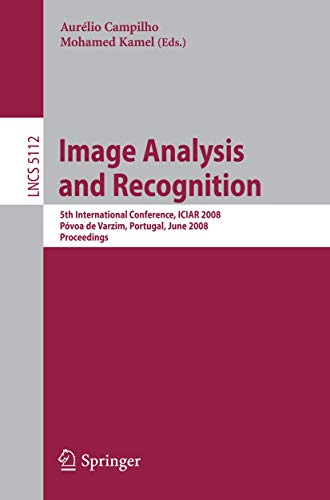 Aurélio Campilho
Mohamed Kamel (Eds.)

LNCS 5112

Image Analysis and Recognition

5th International Conference, ICIAR 2008
Póvoa de Varzim, Portugal, June 2008
Proceedings

Springer